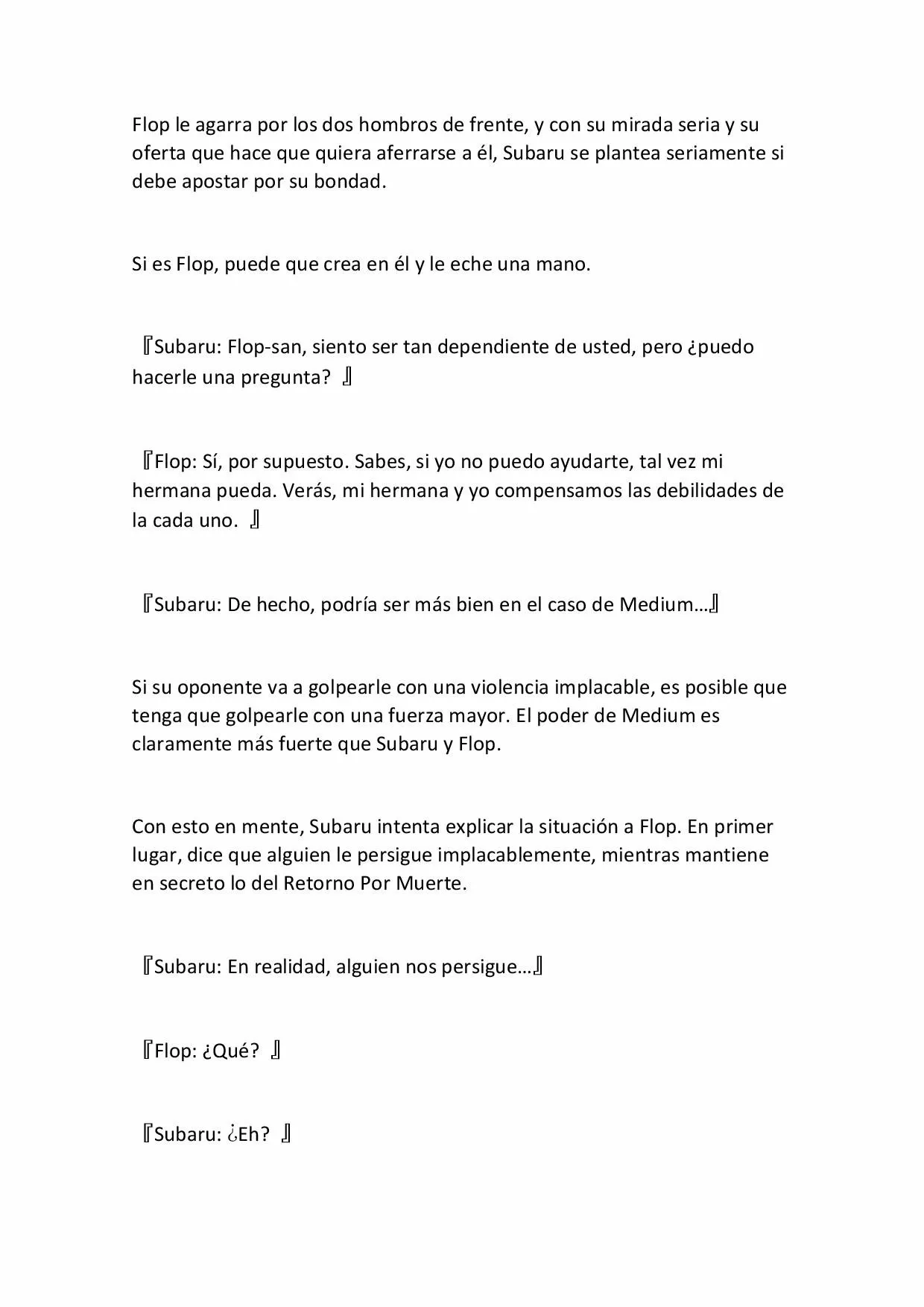 Flop le agarra por los dos hombros de frente, y con su mirada seria y su oferta que hace que quiera aferrarse a él, Subaru se plantea seriamente si debe apostar por su bondad.

Si es Flop, puede que crea en él y le eche una mano.

『Subaru: Flop-san, siento ser tan dependiente de usted, pero ¿puedo hacerle una pregunta? 』

『Flop: Sí, por supuesto. Sabes, si yo no puedo ayudarte, tal vez mi hermana pueda. Verás, mi hermana y yo compensamos las debilidades de la cada uno. 』

『Subaru: De hecho, podría ser más bien en el caso de Medium…』

Si su oponente va a golpearle con una violencia implacable, es posible que tenga que golpearle con una fuerza mayor. El poder de Medium es claramente más fuerte que Subaru y Flop.

Con esto en mente, Subaru intenta explicar la situación a Flop. En primer lugar, dice que alguien le persigue implacablemente, mientras mantiene en secreto lo del Retorno Por Muerte.

『Subaru: En realidad, alguien nos persigue…』

『Flop: ¿Qué? 』

『Subaru: ¿Eh? 』